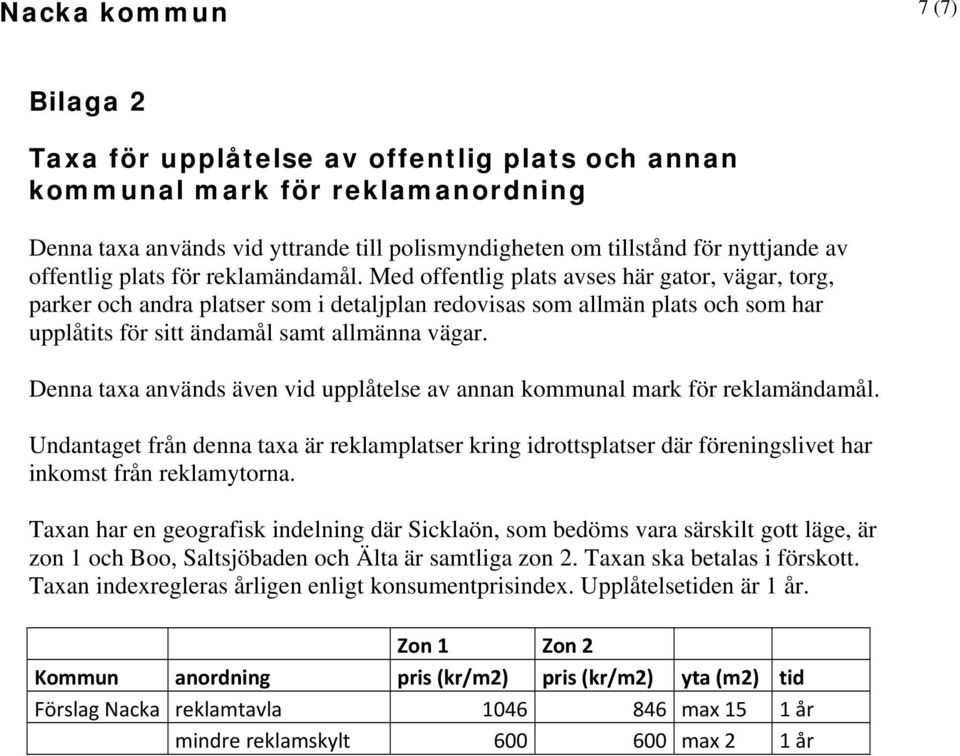 Nacka kommun

7 (7)

Bilaga 2

Taxa för upplåtelse av offentlig plats och annan kommunal mark för reklamanordning

Denna taxa används vid yttrande till polismyndigheten om tillstånd för nyttjande av offentlig plats för reklamändamål. Med offentlig plats avses här gator, vägar, torg, parker och andra platser som i detaljplan redovisas som allmän plats och som har upplåtits för sitt ändamål samt allmänna vägar.

Denna taxa används även vid upplåtelse av annan kommunal mark för reklamändamål.

Undantaget från denna taxa är reklamplatser kring idrottsplatser där föreningslivet har inkomst från reklamytorna.

Taxan har en geografisk indelning där Sicklaön, som bedöms vara särskilt gott läge, är zon 1 och Boo, Saltsjöbaden och Älta är samtliga zon 2. Taxan ska betalas i förskott. Taxan indexregleras årligen enligt konsumentprisindex. Upplåtelsetiden är 1 år.

| | | Zon 1 | Zon 2 | | |
|---|---|---|---|---|---|
| Kommun | anordning | pris (kr/m2) | pris (kr/m2) | yta (m2) | tid |
| Förslag Nacka | reklamtavla | 1046 | 846 | max 15 | 1 år |
| | mindre reklamskylt | 600 | 600 | max 2 | 1 år |